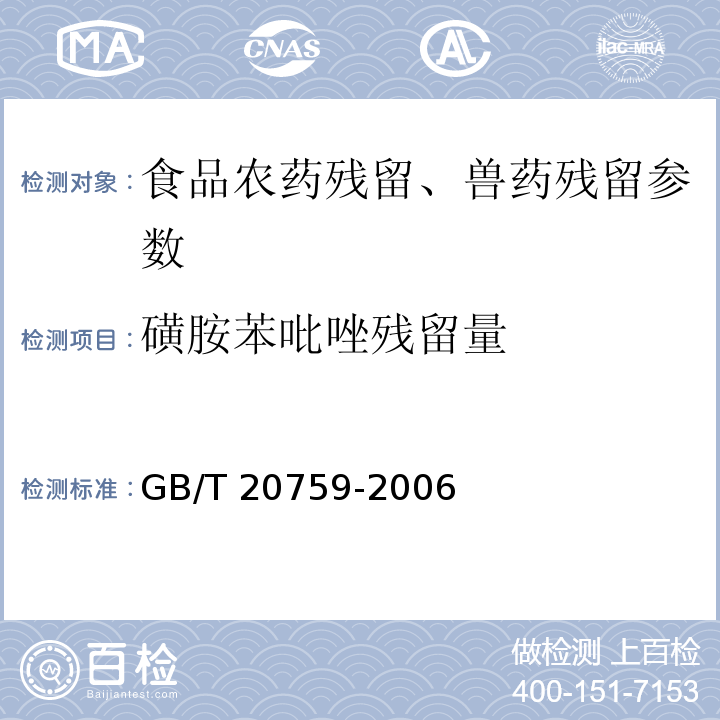 MA CNAS AL ilac-MRA

检测对象：食品农药残留、兽药残留参数

检测项目：磺胺苯吡唑残留量

检测标准：GB/T 20759-2006

百检
Baijiantest.com

做检测 上百检
400-151-7153